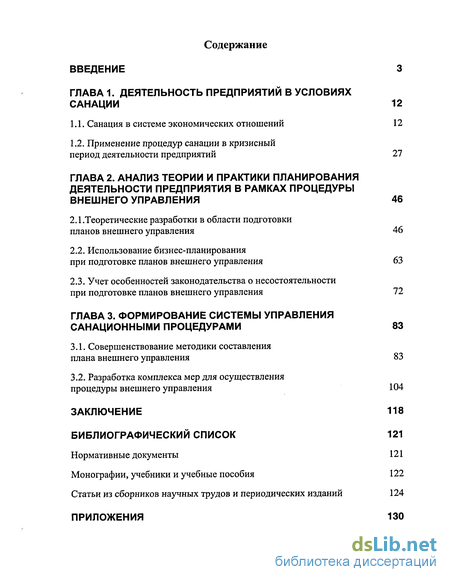 Содержание

ВВЕДЕНИЕ 3

ГЛАВА 1. ДЕЯТЕЛЬНОСТЬ ПРЕДПРИЯТИЙ В УСЛОВИЯХ САНАЦИИ 12

1.1. Санация в системе экономических отношений 12

1.2. Применение процедур санации в кризисный период деятельности предприятий 27

ГЛАВА 2. АНАЛИЗ ТЕОРИИ И ПРАКТИКИ ПЛАНИРОВАНИЯ ДЕЯТЕЛЬНОСТИ ПРЕДПРИЯТИЯ В РАМКАХ ПРОЦЕДУРЫ ВНЕШНЕГО УПРАВЛЕНИЯ 46

2.1.Теоретические разработки в области подготовки планов внешнего управления 46

2.2. Использование бизнес-планирования при подготовке планов внешнего управления 63

2.3. Учет особенностей законодательства о несостоятельности при подготовке планов внешнего управления 72

ГЛАВА 3. ФОРМИРОВАНИЕ СИСТЕМЫ УПРАВЛЕНИЯ САНАЦИОННЫМИ ПРОЦЕДУРАМИ 83

3.1. Совершенствование методики составления плана внешнего управления 83

3.2. Разработка комплекса мер для осуществления процедуры внешнего управления 104

ЗАКЛЮЧЕНИЕ 118

БИБЛИОГРАФИЧЕСКИЙ СПИСОК 121

Нормативные документы 121

Монографии, учебники и учебные пособия 122

Статьи из сборников научных трудов и периодических изданий 124

ПРИЛОЖЕНИЯ 130

dsLib.net
библиотека диссертаций